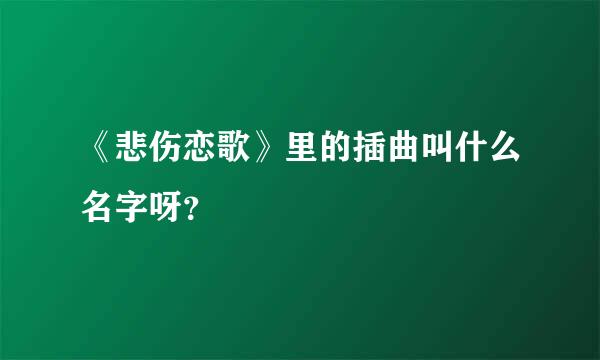 《悲伤恋歌》里的插曲叫什么名字呀?